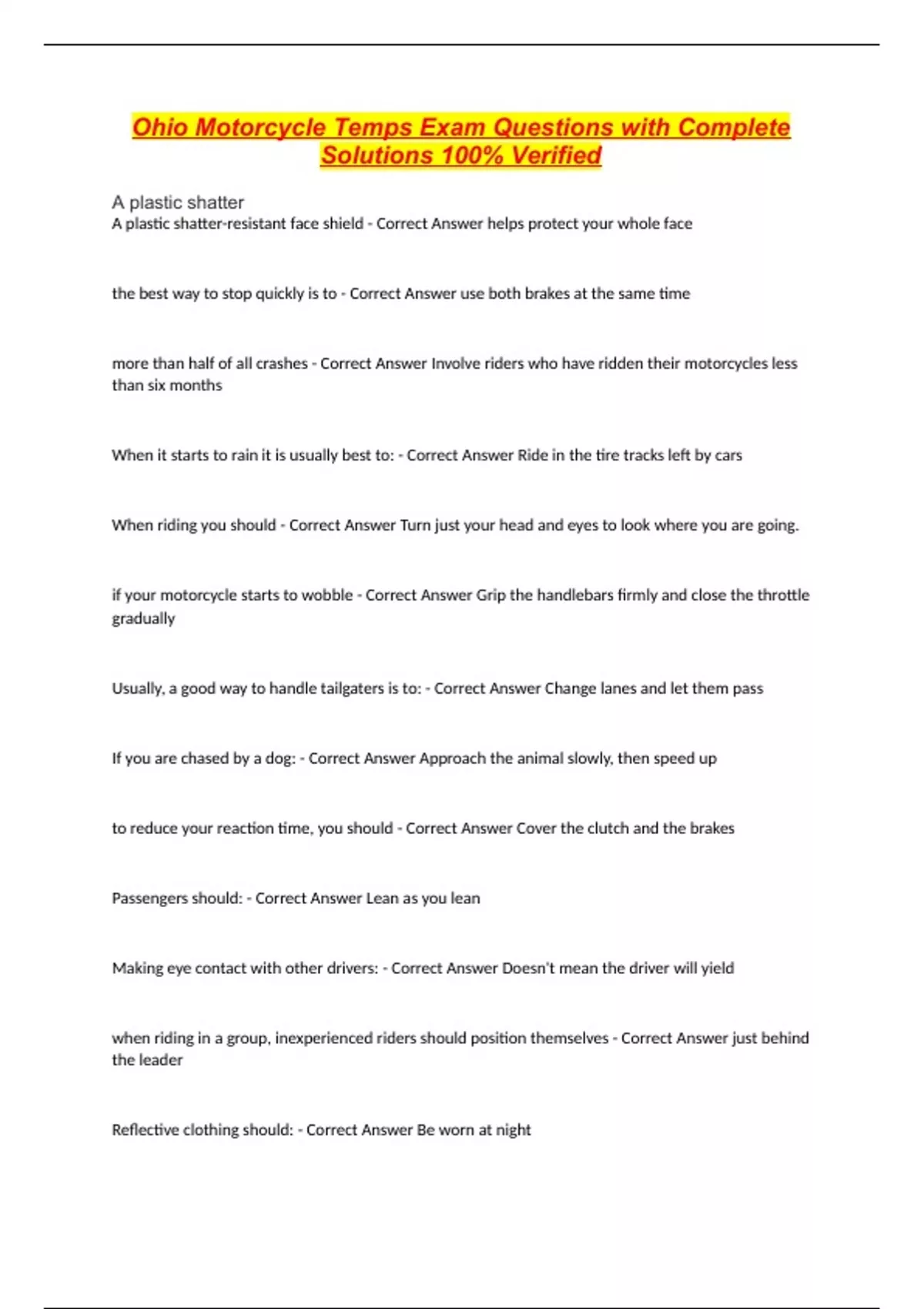 Ohio Motorcycle Temps Exam Questions with Complete Solutions 100% Verified

A plastic shatter

A plastic shatter-resistant face shield - Correct Answer helps protect your whole face

the best way to stop quickly is to - Correct Answer use both brakes at the same time

more than half of all crashes - Correct Answer Involve riders who have ridden their motorcycles less than six months

When it starts to rain it is usually best to: - Correct Answer Ride in the tire tracks left by cars

When riding you should - Correct Answer Turn just your head and eyes to look where you are going.

if your motorcycle starts to wobble - Correct Answer Grip the handlebars firmly and close the throttle gradually

Usually, a good way to handle tailgaters is to: - Correct Answer Change lanes and let them pass

If you are chased by a dog: - Correct Answer Approach the animal slowly, then speed up

to reduce your reaction time, you should - Correct Answer Cover the clutch and the brakes

Passengers should: - Correct Answer Lean as you lean

Making eye contact with other drivers: - Correct Answer Doesn't mean the driver will yield

when riding in a group, inexperienced riders should position themselves - Correct Answer just behind the leader

Reflective clothing should: - Correct Answer Be worn at night